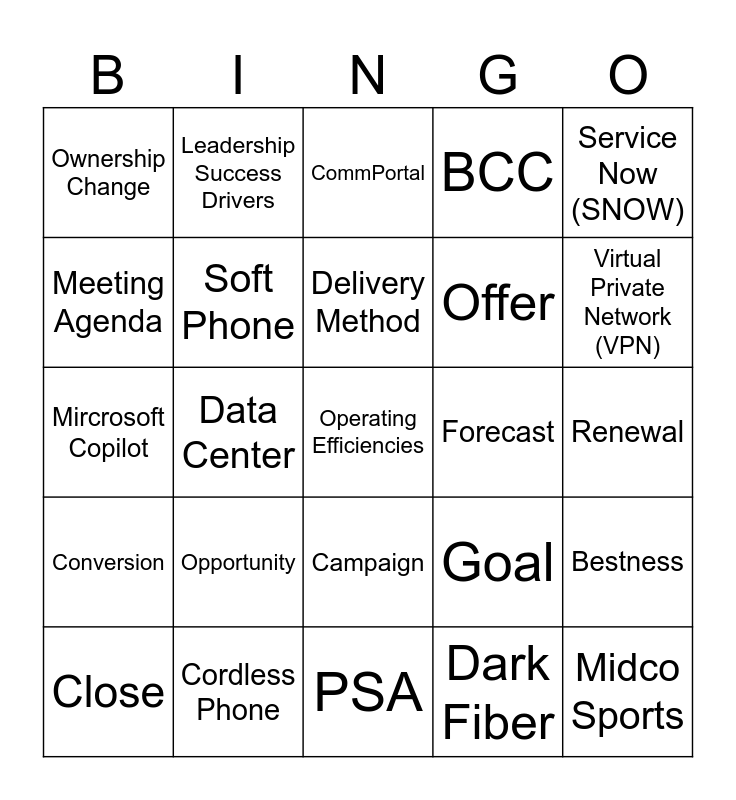 | B | I | N | G | O |
|---|---|---|---|---|
| Ownership Change | Leadership Success Drivers | CommPortal | BCC | Service Now (SNOW) |
| Meeting Agenda | Soft Phone | Delivery Method | Offer | Virtual Private Network (VPN) |
| Mircrosoft Copilot | Data Center | Operating Efficiencies | Forecast | Renewal |
| Conversion | Opportunity | Campaign | Goal | Bestness |
| Close | Cordless Phone | PSA | Dark Fiber | Midco Sports |